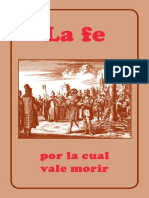 La fe

PDF

por la cual vale morir